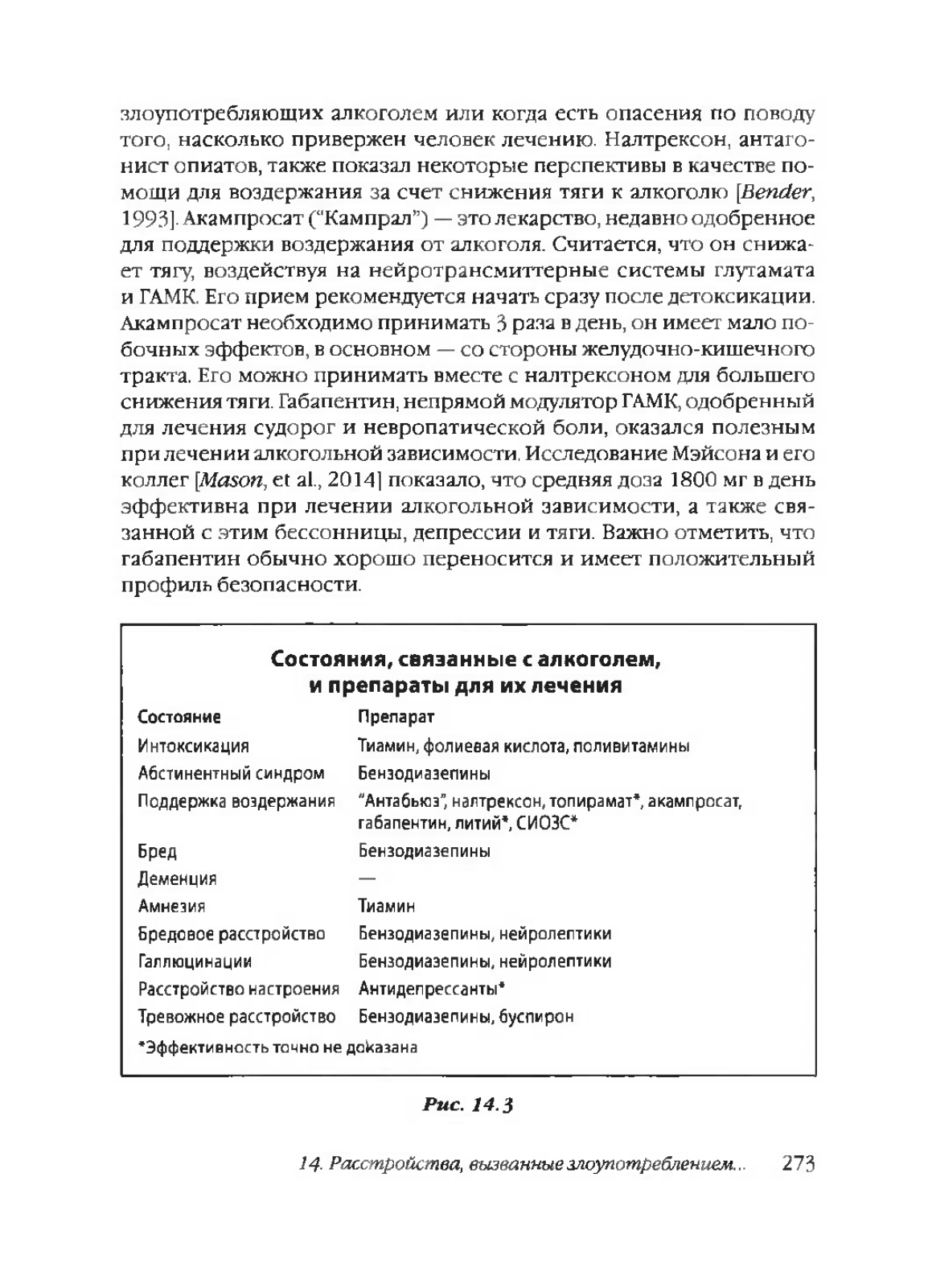 злоупотребляющих алкоголем или когда есть опасения по поводу того, насколько привержен человек лечению. Налтрексон, антагонист опиатов, также показал некоторые перспективы в качестве помощи для воздержания за счет снижения тяги к алкоголю [Bender, 1993]. Акампросат ("Кампрал") — это лекарство, недавно одобренное для поддержки воздержания от алкоголя. Считается, что он снижает тягу, воздействуя на нейротрансмиттерные системы глутамата и ГАМК. Его прием рекомендуется начать сразу после детоксикации. Акампросат необходимо принимать 3 раза в день, он имеет мало побочных эффектов, в основном — со стороны желудочно-кишечного тракта. Его можно принимать вместе с налтрексоном для большего снижения тяги. Габапентин, непрямой модулятор ГАМК, одобренный для лечения судорог и невропатической боли, оказался полезным при лечении алкогольной зависимости. Исследование Мэйсона и его коллег [Mason, et al., 2014] показало, что средняя доза 1800 мг в день эффективна при лечении алкогольной зависимости, а также связанной с этим бессонницы, депрессии и тяги. Важно отметить, что габапентин обычно хорошо переносится и имеет положительный профиль безопасности.

Состояния, связанные с алкоголем, и препараты для их лечения

| Состояние | Препарат |
|---|---|
| Интоксикация | Тиамин, фолиевая кислота, поливитамины |
| Абстинентный синдром | Бензодиазепины |
| Поддержка воздержания | "Антабьюз", налтрексон, топирамат*, акампросат, габапентин, литий*, СИОЗС* |
| Бред | Бензодиазепины |
| Деменция | — |
| Амнезия | Тиамин |
| Бредовое расстройство | Бензодиазепины, нейролептики |
| Галлюцинации | Бензодиазепины, нейролептики |
| Расстройство настроения | Антидепрессанты* |
| Тревожное расстройство | Бензодиазепины, буспирон |

*Эффективность точно не доказана

Рис. 14.3

14. Расстройства, вызванные злоупотреблением... 273